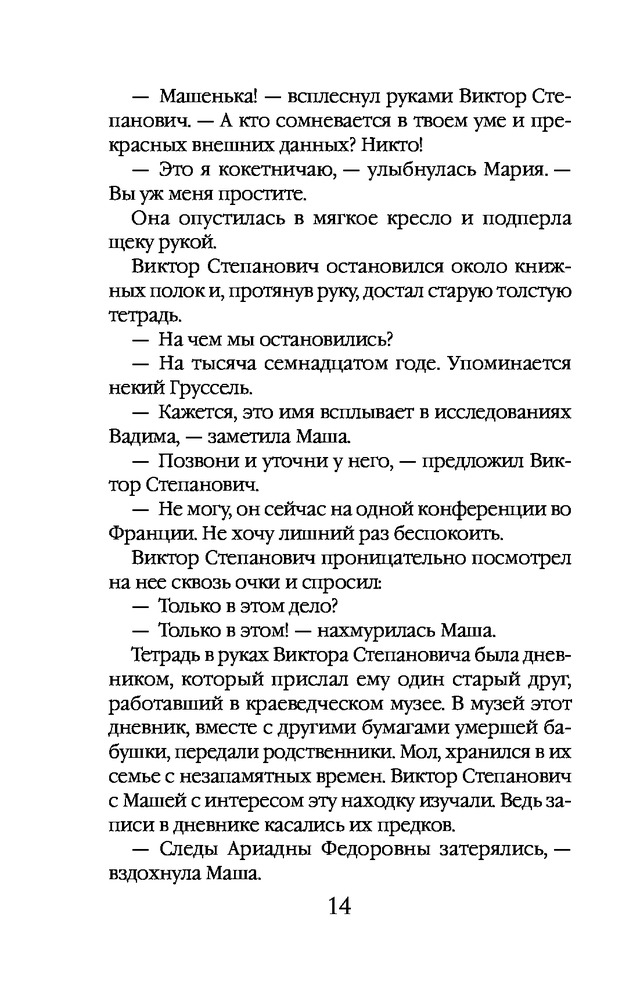 — Машенька! — всплеснул руками Виктор Степанович. — А кто сомневается в твоем уме и прекрасных внешних данных? Никто!

— Это я кокетничаю, — улыбнулась Мария. — Вы уж меня простите.

Она опустилась в мягкое кресло и подперла щеку рукой.

Виктор Степанович остановился около книжных полок и, протянув руку, достал старую толстую тетрадь.

— На чем мы остановились?

— На тысяча семнадцатом годе. Упоминается некий Груссель.

— Кажется, это имя всплывает в исследованиях Вадима, — заметила Маша.

— Позвони и уточни у него, — предложил Виктор Степанович.

— Не могу, он сейчас на одной конференции во Франции. Не хочу лишний раз беспокоить.

Виктор Степанович проницательно посмотрел на нее сквозь очки и спросил:

— Только в этом дело?

— Только в этом! — нахмурилась Маша.

Тетрадь в руках Виктора Степановича была дневником, который прислал ему один старый друг, работавший в краеведческом музее. В музей этот дневник, вместе с другими бумагами умершей бабушки, передали родственники. Мол, хранился в их семье с незапамятных времен. Виктор Степанович с Машей с интересом эту находку изучали. Ведь записи в дневнике касались их предков.

— Следы Ариадны Федоровны затерялись, — вздохнула Маша.

14